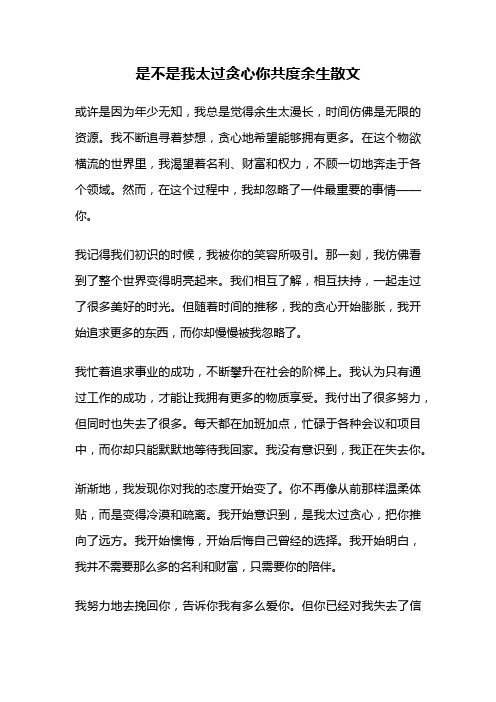 是不是我太过贪心你共度余生散文

或许是因为年少无知，我总是觉得余生太漫长，时间仿佛是无限的资源。我不断追寻着梦想，贪心地希望能够拥有更多。在这个物欲横流的世界里，我渴望着名利、财富和权力，不顾一切地奔走于各个领域。然而，在这个过程中，我却忽略了一件最重要的事情——你。

我记得我们初识的时候，我被你的笑容所吸引。那一刻，我仿佛看到了整个世界变得明亮起来。我们相互了解，相互扶持，一起走过了很多美好的时光。但随着时间的推移，我的贪心开始膨胀，我开始追求更多的东西，而你却慢慢被我忽略了。

我忙着追求事业的成功，不断攀升在社会的阶梯上。我认为只有通过工作的成功，才能让我拥有更多的物质享受。我付出了很多努力，但同时也失去了很多。每天都在加班加点，忙碌于各种会议和项目中，而你却只能默默地等待我回家。我没有意识到，我正在失去你。

渐渐地，我发现你对我的态度开始变了。你不再像从前那样温柔体贴，而是变得冷漠和疏离。我开始意识到，是我太过贪心，把你推向了远方。我开始懊悔，开始后悔自己曾经的选择。我开始明白，我并不需要那么多的名利和财富，只需要你的陪伴。

我努力地去挽回你，告诉你我有多么爱你。但你已经对我失去了信